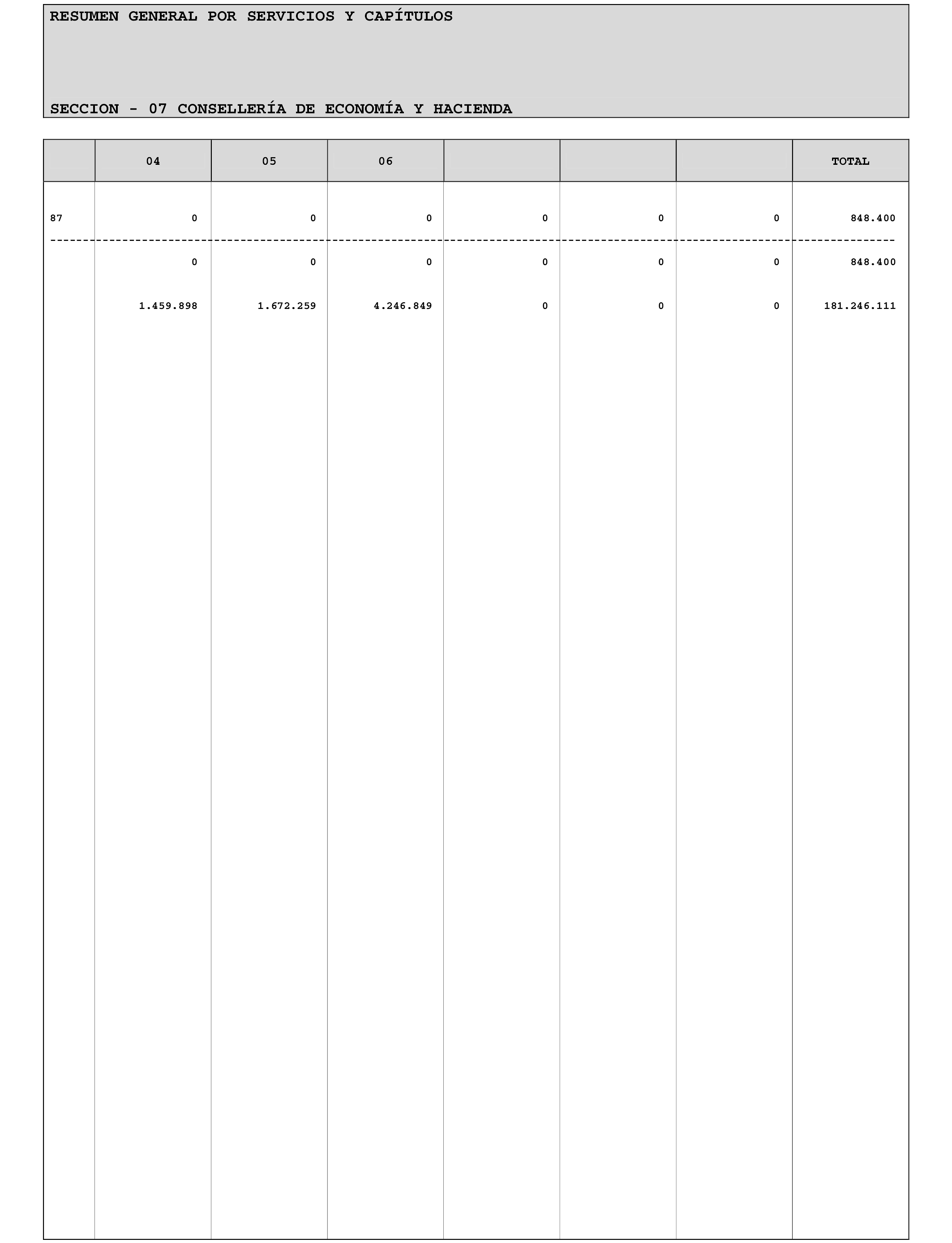 RESUMEN GENERAL POR SERVICIOS Y CAPÍTULOS

SECCION - 07 CONSELLERÍA DE ECONOMÍA Y HACIENDA

| | 04 | 05 | 06 | | | | TOTAL |
|---|---|---|---|---|---|---|---|
| 87 | 0 | 0 | 0 | 0 | 0 | 0 | 848.400 |
| | 0 | 0 | 0 | 0 | 0 | 0 | 848.400 |
| | 1.459.898 | 1.672.259 | 4.246.849 | 0 | 0 | 0 | 181.246.111 |